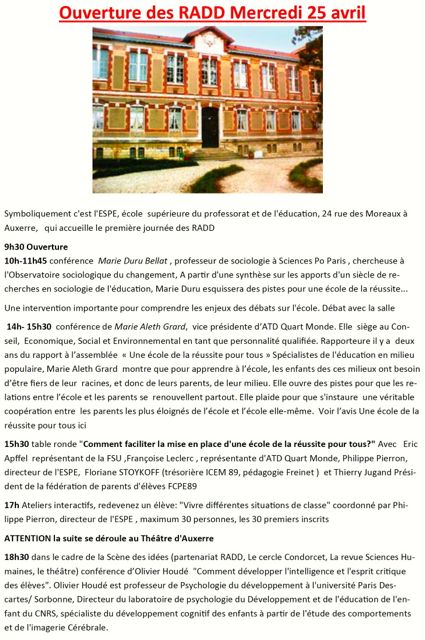 Ouverture des RADD Mercredi 25 avril

Symboliquement c'est l'ESPE, école supérieure du professorat et de l'éducation, 24 rue des Moreaux à Auxerre, qui accueille le première journée des RADD

9h30 Ouverture
10h-11h45 conférence Marie Duru Bellat , professeur de sociologie à Sciences Po Paris , chercheuse à l'Observatoire sociologique du changement, A partir d'une synthèse sur les apports d'un siècle de recherches en sociologie de l'éducation, Marie Duru esquissera des pistes pour une école de la réussite...

Une intervention importante pour comprendre les enjeux des débats sur l'école. Débat avec la salle

14h- 15h30 conférence de Marie Aleth Grard, vice présidente d'ATD Quart Monde. Elle siège au Conseil, Economique, Social et Environnemental en tant que personnalité qualifiée. Rapporteure il y a deux ans du rapport à l'assemblée « Une école de la réussite pour tous » Spécialistes de l'éducation en milieu populaire, Marie Aleth Grard montre que pour apprendre à l'école, les enfants des ces milieux ont besoin d'être fiers de leur racines, et donc de leurs parents, de leur milieu. Elle ouvre des pistes pour que les relations entre l'école et les parents se renouvellent partout. Elle plaide pour que s'instaure une véritable coopération entre les parents les plus éloignés de l'école et l'école elle-même. Voir l'avis Une école de la réussite pour tous ici

15h30 table ronde "Comment faciliter la mise en place d'une école de la réussite pour tous?" Avec Eric Apffel représentant de la FSU ,Françoise Leclerc , représentante d'ATD Quart Monde, Philippe Pierron, directeur de l'ESPE, Floriane STOYKOFF (trésorière ICEM 89, pédagogie Freinet ) et Thierry Jugand Président de la fédération de parents d'élèves FCPE89

17h Ateliers interactifs, redevenez un élève: "Vivre différentes situations de classe" coordonné par Philippe Pierron, directeur de l'ESPE , maximum 30 personnes, les 30 premiers inscrits

ATTENTION la suite se déroule au Théâtre d'Auxerre

18h30 dans le cadre de la Scène des idées (partenariat RADD, Le cercle Condorcet, La revue Sciences Humaines, le théâtre) conférence d'Olivier Houdé "Comment développer l'intelligence et l'esprit critique des élèves". Olivier Houdé est professeur de Psychologie du développement à l'université Paris Descartes/ Sorbonne, Directeur du laboratoire de psychologie du Développement et de l'éducation de l'enfant du CNRS, spécialiste du développement cognitif des enfants à partir de l'étude des comportements et de l'imagerie Cérébrale.